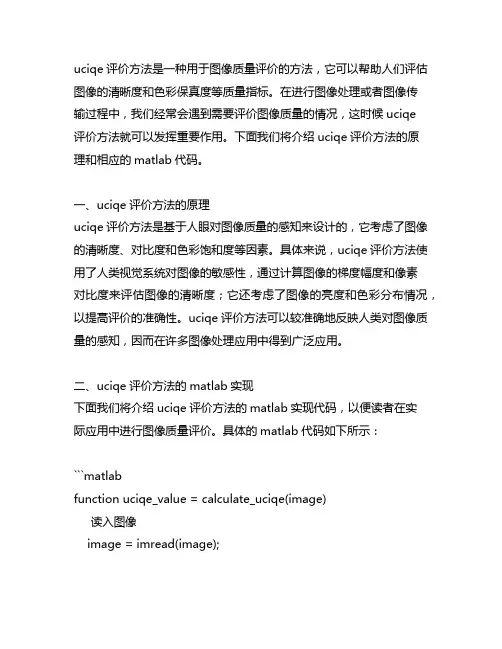 uciqe 评价方法是一种用于图像质量评价的方法，它可以帮助人们评估图像的清晰度和色彩保真度等质量指标。在进行图像处理或者图像传输过程中，我们经常会遇到需要评价图像质量的情况，这时候 uciqe 评价方法就可以发挥重要作用。下面我们将介绍 uciqe 评价方法的原理和相应的 matlab 代码。

一、uciqe 评价方法的原理
uciqe 评价方法是基于人眼对图像质量的感知来设计的，它考虑了图像的清晰度、对比度和色彩饱和度等因素。具体来说，uciqe 评价方法使用了人类视觉系统对图像的敏感性，通过计算图像的梯度幅度和像素对比度来评估图像的清晰度；它还考虑了图像的亮度和色彩分布情况，以提高评价的准确性。uciqe 评价方法可以较准确地反映人类对图像质量的感知，因而在许多图像处理应用中得到广泛应用。

二、uciqe 评价方法的 matlab 实现
下面我们将介绍 uciqe 评价方法的 matlab 实现代码，以便读者在实际应用中进行图像质量评价。具体的 matlab 代码如下所示：

```matlab
function uciqe_value = calculate_uciqe(image)
读入图像
image = imread(image);